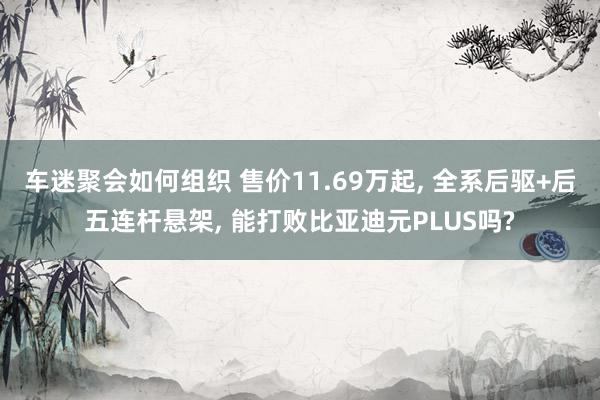 车迷聚会如何组织 售价11.69万起, 全系后驱+后五连杆悬架, 能打败比亚迪元PLUS吗?